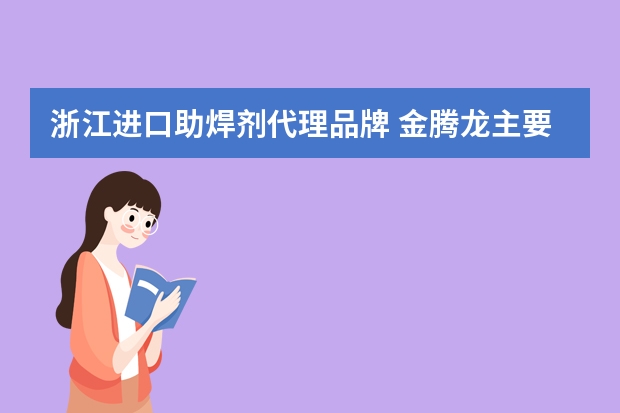 浙江进口助焊剂代理品牌 金腾龙主要